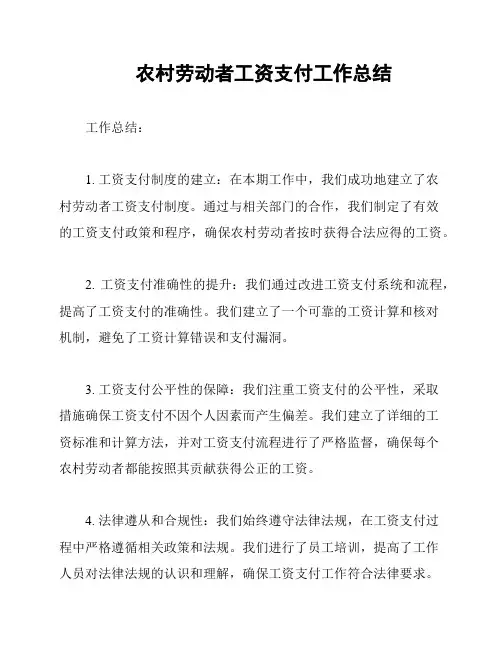 农村劳动者工资支付工作总结

工作总结：

1. 工资支付制度的建立：在本期工作中，我们成功地建立了农村劳动者工资支付制度。通过与相关部门的合作，我们制定了有效的工资支付政策和程序，确保农村劳动者按时获得合法应得的工资。

2. 工资支付准确性的提升：我们通过改进工资支付系统和流程，提高了工资支付的准确性。我们建立了一个可靠的工资计算和核对机制，避免了工资计算错误和支付漏洞。

3. 工资支付公平性的保障：我们注重工资支付的公平性，采取措施确保工资支付不因个人因素而产生偏差。我们建立了详细的工资标准和计算方法，并对工资支付流程进行了严格监督，确保每个农村劳动者都能按照其贡献获得公正的工资。

4. 法律遵从和合规性：我们始终遵守法律法规，在工资支付过程中严格遵循相关政策和法规。我们进行了员工培训，提高了工作人员对法律法规的认识和理解，确保工资支付工作符合法律要求。